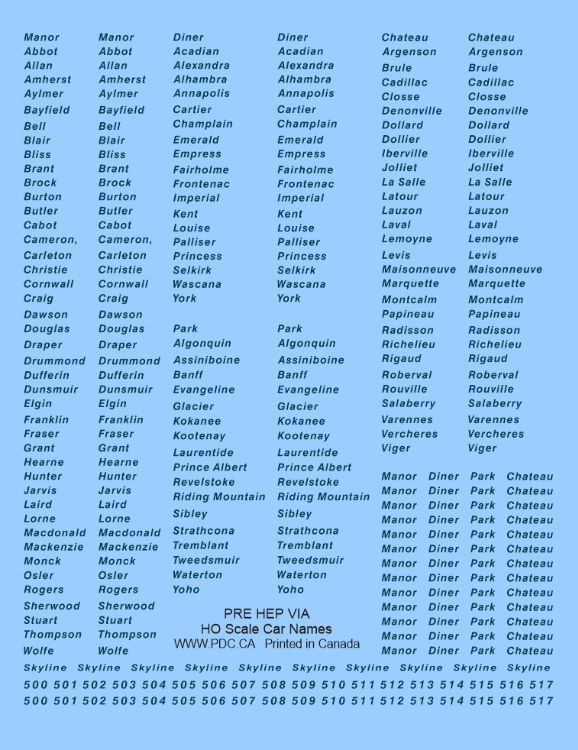 Manor
Abbot
Allan
Amherst
Aylmer
Bayfield
Bell
Blair
Bliss
Brant
Brock
Burton
Butler
Cabot
Cameron,
Carleton
Christie
Cornwall
Craig
Dawson
Douglas
Draper
Drummond
Dufferin
Dunsmuir
Elgin
Franklin
Fraser
Grant
Hearne
Hunter
Jarvis
Laird
Lorne
Macdonald
Mackenzie
Monck
Osler
Rogers
Sherwood
Stuart
Thompson
Wolfe

Manor
Abbot
Allan
Amherst
Aylmer
Bayfield
Bell
Blair
Bliss
Brant
Brock
Burton
Butler
Cabot
Cameron,
Carleton
Christie
Cornwall
Craig
Dawson
Douglas
Draper
Drummond
Dufferin
Dunsmuir
Elgin
Franklin
Fraser
Grant
Hearne
Hunter
Jarvis
Laird
Lorne
Macdonald
Mackenzie
Monck
Osler
Rogers
Sherwood
Stuart
Thompson
Wolfe

Diner
Acadian
Alexandra
Alhambra
Annapolis
Cartier
Champlain
Emerald
Empress
Fairholme
Frontenac
Imperial
Kent
Louise
Palliser
Princess
Selkirk
Wascana
York

Park
Algonquin
Assiniboine
Banff
Evangeline
Glacier
Kokanee
Kootenay
Laurentide
Prince Albert
Revelstoke
Riding Mountain
Sibley
Strathcona
Tremblant
Tweedsmuir
Waterton
Yoho

Diner
Acadian
Alexandra
Alhambra
Annapolis
Cartier
Champlain
Emerald
Empress
Fairholme
Frontenac
Imperial
Kent
Louise
Palliser
Princess
Selkirk
Wascana
York

Park
Algonquin
Assiniboine
Banff
Evangeline
Glacier
Kokanee
Kootenay
Laurentide
Prince Albert
Revelstoke
Riding Mountain
Sibley
Strathcona
Tremblant
Tweedsmuir
Waterton
Yoho

PRE HEP VIA
HO Scale Car Names
WWW.PDC.CA Printed in Canada

Chateau
Argenson
Brule
Cadillac
Closse
Denonville
Dollard
Dollier
Iberville
Jolliet
La Salle
Latour
Lauzon
Laval
Lemoyne
Levis
Maisonneuve
Marquette
Montcalm
Papineau
Radisson
Richelieu
Rigaud
Roberval
Rouville
Salaberry
Varennes
Vercheres
Viger

Chateau
Argenson
Brule
Cadillac
Closse
Denonville
Dollard
Dollier
Iberville
Jolliet
La Salle
Latour
Lauzon
Laval
Lemoyne
Levis
Maisonneuve
Marquette
Montcalm
Papineau
Radisson
Richelieu
Rigaud
Roberval
Rouville
Salaberry
Varennes
Vercheres
Viger

Manor Diner Park Chateau
Manor Diner Park Chateau
Manor Diner Park Chateau
Manor Diner Park Chateau
Manor Diner Park Chateau
Manor Diner Park Chateau
Manor Diner Park Chateau
Manor Diner Park Chateau
Manor Diner Park Chateau
Manor Diner Park Chateau
Manor Diner Park Chateau
Manor Diner Park Chateau
Manor Diner Park Chateau

Skyline Skyline Skyline Skyline Skyline Skyline Skyline Skyline Skyline Skyline
500 501 502 503 504 505 506 507 508 509 510 511 512 513 514 515 516 517
500 501 502 503 504 505 506 507 508 509 510 511 512 513 514 515 516 517